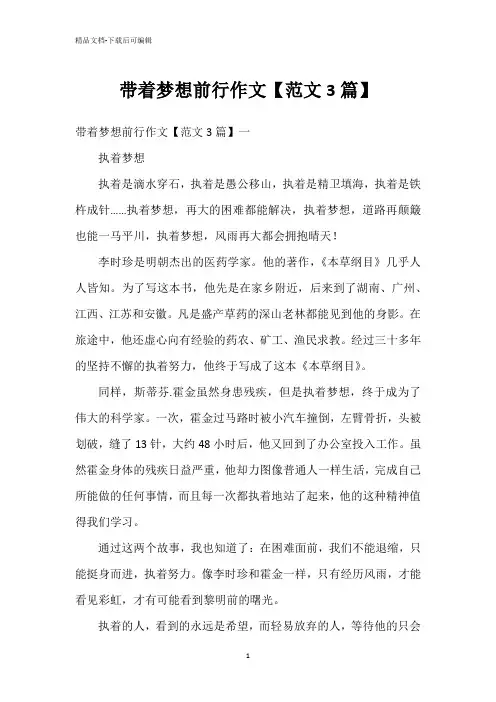 精品文档-下载后可编辑

带着梦想前行作文【范文3篇】

带着梦想前行作文【范文3篇】一

执着梦想

执着是滴水穿石，执着是愚公移山，执着是精卫填海，执着是铁杵成针……执着梦想，再大的困难都能解决，执着梦想，道路再颠簸也能一马平川，执着梦想，风雨再大都会拥抱晴天！

李时珍是明朝杰出的医药学家。他的著作，《本草纲目》几乎人人皆知。为了写这本书，他先是在家乡附近，后来到了湖南、广州、江西、江苏和安徽。凡是盛产草药的深山老林都能见到他的身影。在旅途中，他还虚心向有经验的药农、矿工、渔民求教。经过三十多年的坚持不懈的执着努力，他终于写成了这本《本草纲目》。

同样，斯蒂芬.霍金虽然身患残疾，但是执着梦想，终于成为了伟大的科学家。一次，霍金过马路时被小汽车撞倒，左臂骨折，头被划破，缝了13针，大约48小时后，他又回到了办公室投入工作。虽然霍金身体的残疾日益严重，他却力图像普通人一样生活，完成自己所能做的任何事情，而且每一次都执着地站了起来，他的这种精神值得我们学习。

通过这两个故事，我也知道了：在困难面前，我们不能退缩，只能挺身而进，执着努力。像李时珍和霍金一样，只有经历风雨，才能看见彩虹，才有可能看到黎明前的曙光。

执着的人，看到的永远是希望，而轻易放弃的人，等待他的只会

1